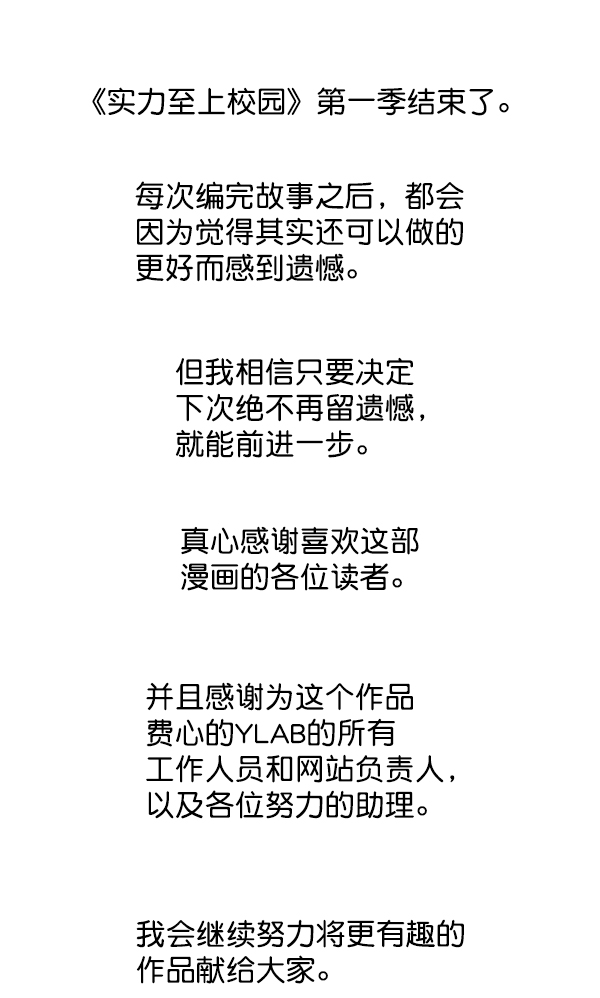 《实力至上校园》第一季结束了。

每次编完故事之后，都会因为觉得其实还可以做的更好而感到遗憾。

但我相信只要决定下次绝不再留遗憾，就能前进一步。

真心感谢喜欢这部漫画的各位读者。

并且感谢为这个作品费心的YLAB的所有工作人员和网站负责人，以及各位努力的助理。

我会继续努力将更有趣的作品献给大家。